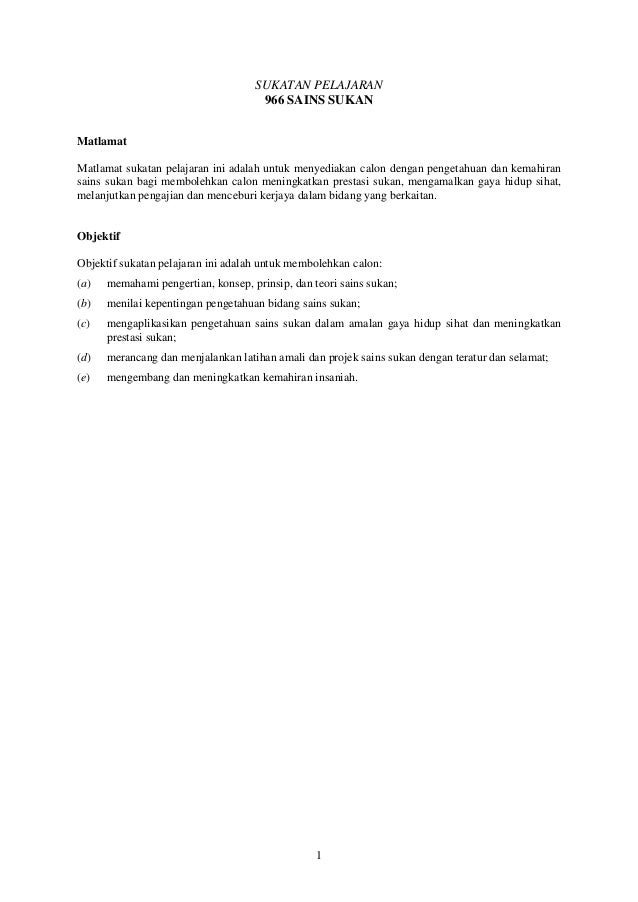 SUKATAN PELAJARAN
966 SAINS SUKAN

Matlamat

Matlamat sukatan pelajaran ini adalah untuk menyediakan calon dengan pengetahuan dan kemahiran sains sukan bagi membolehkan calon meningkatkan prestasi sukan, mengamalkan gaya hidup sihat, melanjutkan pengajian dan menceburi kerjaya dalam bidang yang berkaitan.

Objektif

Objektif sukatan pelajaran ini adalah untuk membolehkan calon:

(a) memahami pengertian, konsep, prinsip, dan teori sains sukan;

(b) menilai kepentingan pengetahuan bidang sains sukan;

(c) mengaplikasikan pengetahuan sains sukan dalam amalan gaya hidup sihat dan meningkatkan prestasi sukan;

(d) merancang dan menjalankan latihan amali dan projek sains sukan dengan teratur dan selamat;

(e) mengembang dan meningkatkan kemahiran insaniah.

1